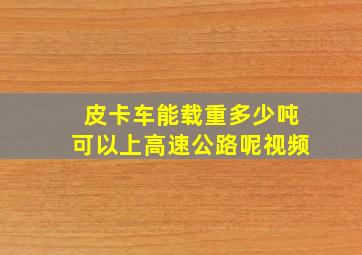 皮卡车能载重多少吨
可以上高速公路呢视频